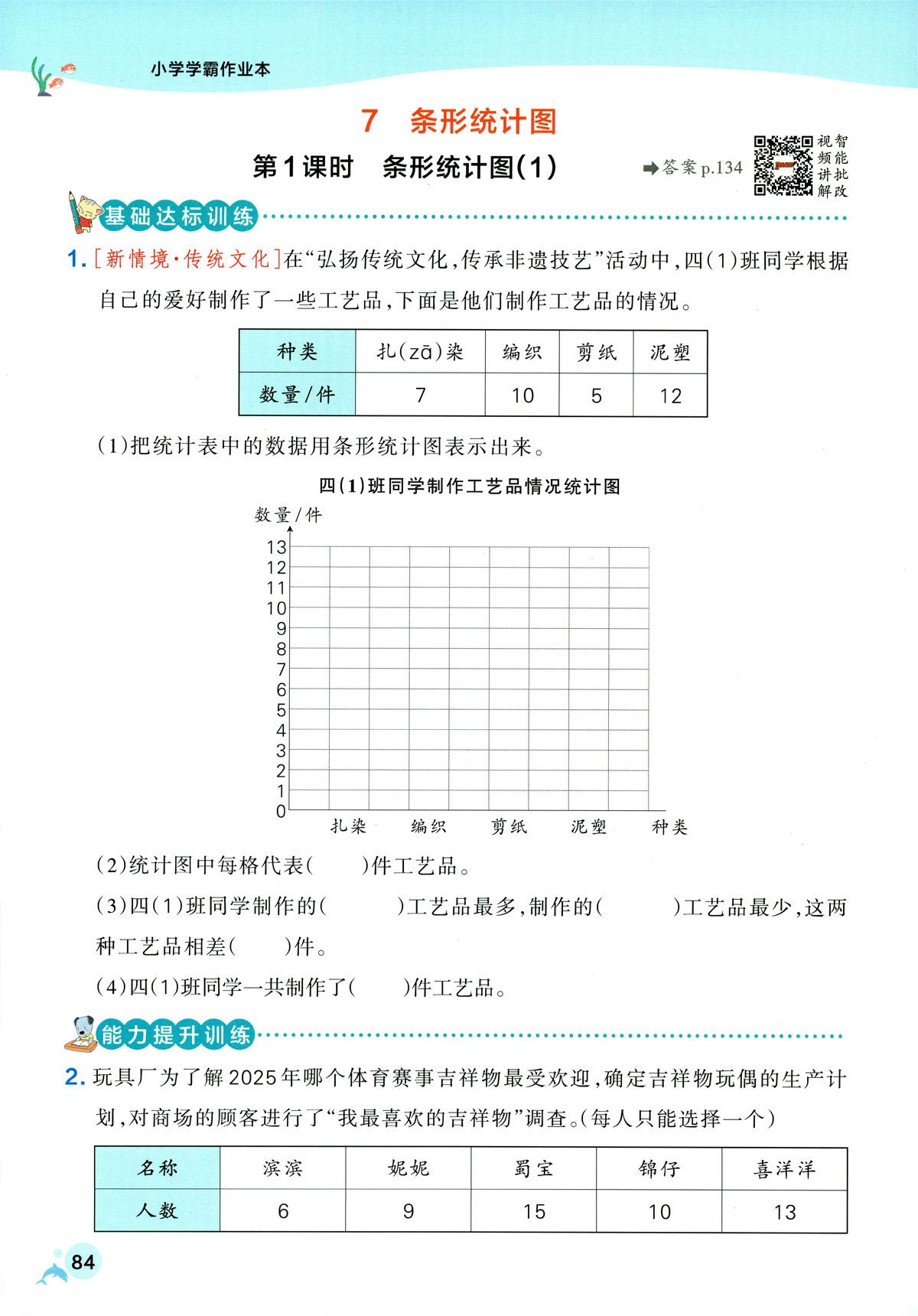 小学学霸作业本

7　条形统计图

第1课时　条形统计图(1)

➡答案 p.134

视频讲解　智能批改

基础达标训练

1. [新情境·传统文化]在“弘扬传统文化，传承非遗技艺”活动中，四(1)班同学根据自己的爱好制作了一些工艺品，下面是他们制作工艺品的情况。

| 种类 | 扎(zā)染 | 编织 | 剪纸 | 泥塑 |
|---|---|---|---|---|
| 数量/件 | 7 | 10 | 5 | 12 |

(1)把统计表中的数据用条形统计图表示出来。

四(1)班同学制作工艺品情况统计图

数量/件

13
12
11
10
9
8
7
6
5
4
3
2
1
0

扎染　编织　剪纸　泥塑　种类

(2)统计图中每格代表(　　)件工艺品。

(3)四(1)班同学制作的(　　　)工艺品最多，制作的(　　　)工艺品最少，这两种工艺品相差(　　)件。

(4)四(1)班同学一共制作了(　　)件工艺品。

能力提升训练

2. 玩具厂为了解2025年哪个体育赛事吉祥物最受欢迎，确定吉祥物玩偶的生产计划，对商场的顾客进行了“我最喜欢的吉祥物”调查。(每人只能选择一个)

| 名称 | 滨滨 | 妮妮 | 蜀宝 | 锦仔 | 喜洋洋 |
|---|---|---|---|---|---|
| 人数 | 6 | 9 | 15 | 10 | 13 |

84